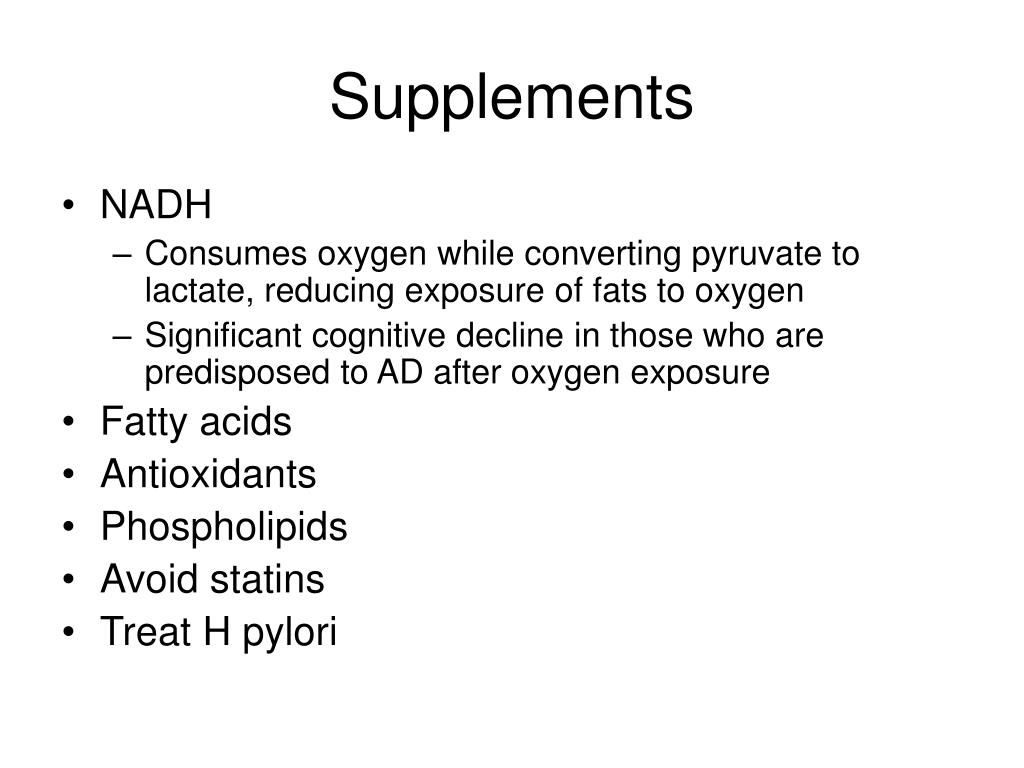 Supplements

• NADH
– Consumes oxygen while converting pyruvate to lactate, reducing exposure of fats to oxygen
– Significant cognitive decline in those who are predisposed to AD after oxygen exposure
• Fatty acids
• Antioxidants
• Phospholipids
• Avoid statins
• Treat H pylori